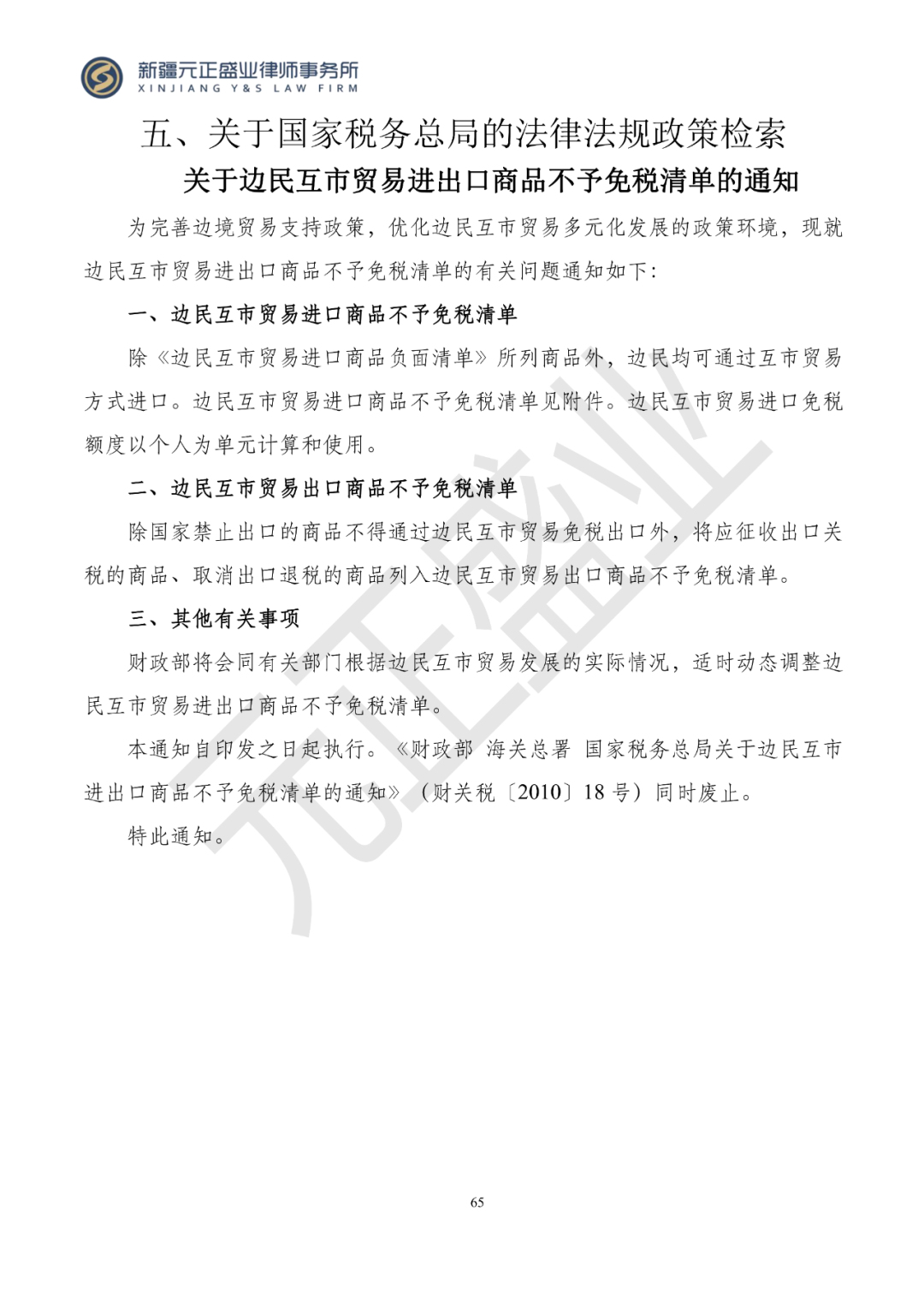 新疆元正盛业律师事务所
XINJIANG Y&S LAW FIRM

五、关于国家税务总局的法律法规政策检索

关于边民互市贸易进出口商品不予免税清单的通知

为完善边境贸易支持政策，优化边民互市贸易多元化发展的政策环境，现就边民互市贸易进出口商品不予免税清单的有关问题通知如下:

一、边民互市贸易进口商品不予免税清单

除《边民互市贸易进口商品负面清单》所列商品外，边民均可通过互市贸易方式进口。边民互市贸易进口商品不予免税清单见附件。边民互市贸易进口免税额度以个人为单元计算和使用。

二、边民互市贸易出口商品不予免税清单

除国家禁止出口的商品不得通过边民互市贸易免税出口外，将应征收出口关税的商品、取消出口退税的商品列入边民互市贸易出口商品不予免税清单。

三、其他有关事项

财政部将会同有关部门根据边民互市贸易发展的实际情况，适时动态调整边民互市贸易进出口商品不予免税清单。

本通知自印发之日起执行。《财政部 海关总署 国家税务总局关于边民互市进出口商品不予免税清单的通知》（财关税〔2010〕18 号）同时废止。

特此通知。

元正盛业

65